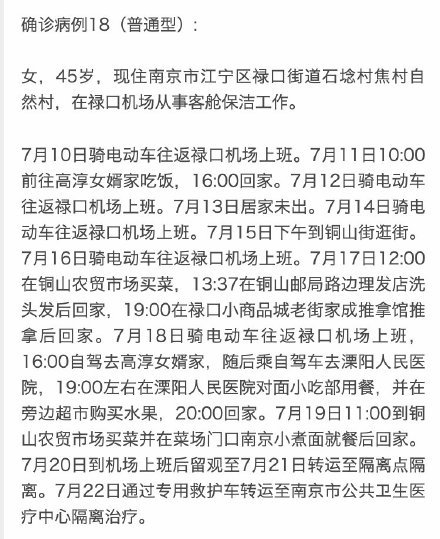 确诊病例18（普通型）：

女，45岁，现住南京市江宁区禄口街道石埝村焦村自然村，在禄口机场从事客舱保洁工作。

7月10日骑电动车往返禄口机场上班。7月11日10:00前往高淳女婿家吃饭，16:00回家。7月12日骑电动车往返禄口机场上班。7月13日居家未出。7月14日骑电动车往返禄口机场上班。7月15日下午到铜山街逛街。7月16日骑电动车往返禄口机场上班。7月17日12:00在铜山农贸市场买菜，13:37在铜山邮局路边理发店洗头发后回家，19:00在禄口小商品城老街家成推拿馆推拿后回家。7月18日骑电动车往返禄口机场上班，16:00自驾去高淳女婿家，随后乘自驾车去溧阳人民医院，19:00左右在溧阳人民医院对面小吃部用餐，并在旁边超市购买水果，20:00回家。7月19日11:00到铜山农贸市场买菜并在菜场门口南京小煮面就餐后回家。7月20日到机场上班后留观至7月21日转运至隔离点隔离。7月22日通过专用救护车转运至南京市公共卫生医疗中心隔离治疗。